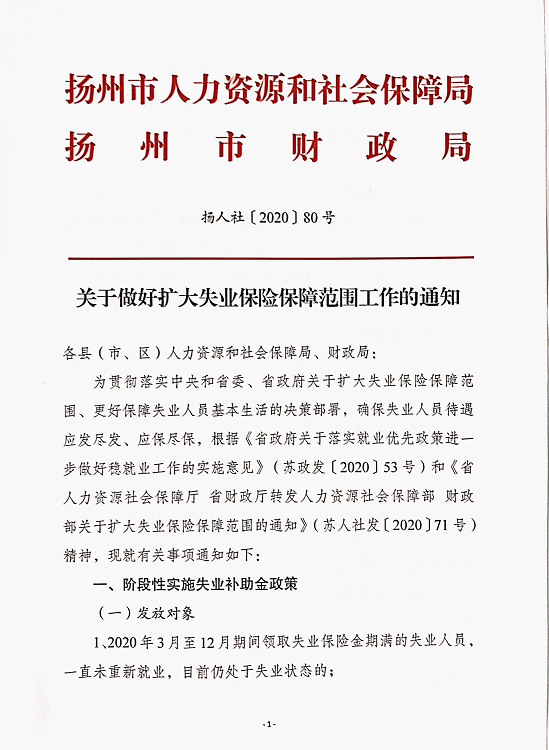 扬州市人力资源和社会保障局
扬州市财政局

扬人社〔2020〕80号

关于做好扩大失业保险保障范围工作的通知

各县（市、区）人力资源和社会保障局、财政局：

为贯彻落实中央和省委、省政府关于扩大失业保险保障范围、更好保障失业人员基本生活的决策部署，确保失业人员待遇应发尽发、应保尽保，根据《省政府关于落实就业优先政策进一步做好稳就业工作的实施意见》（苏政发〔2020〕53号）和《省人力资源社会保障厅 省财政厅转发人力资源社会保障部 财政部关于扩大失业保险保障范围的通知》（苏人社发〔2020〕71号）精神，现就有关事项通知如下：

一、阶段性实施失业补助金政策

（一）发放对象

1、2020年3月至12月期间领取失业保险金期满的失业人员、一直未重新就业，目前仍处于失业状态的；

-1-